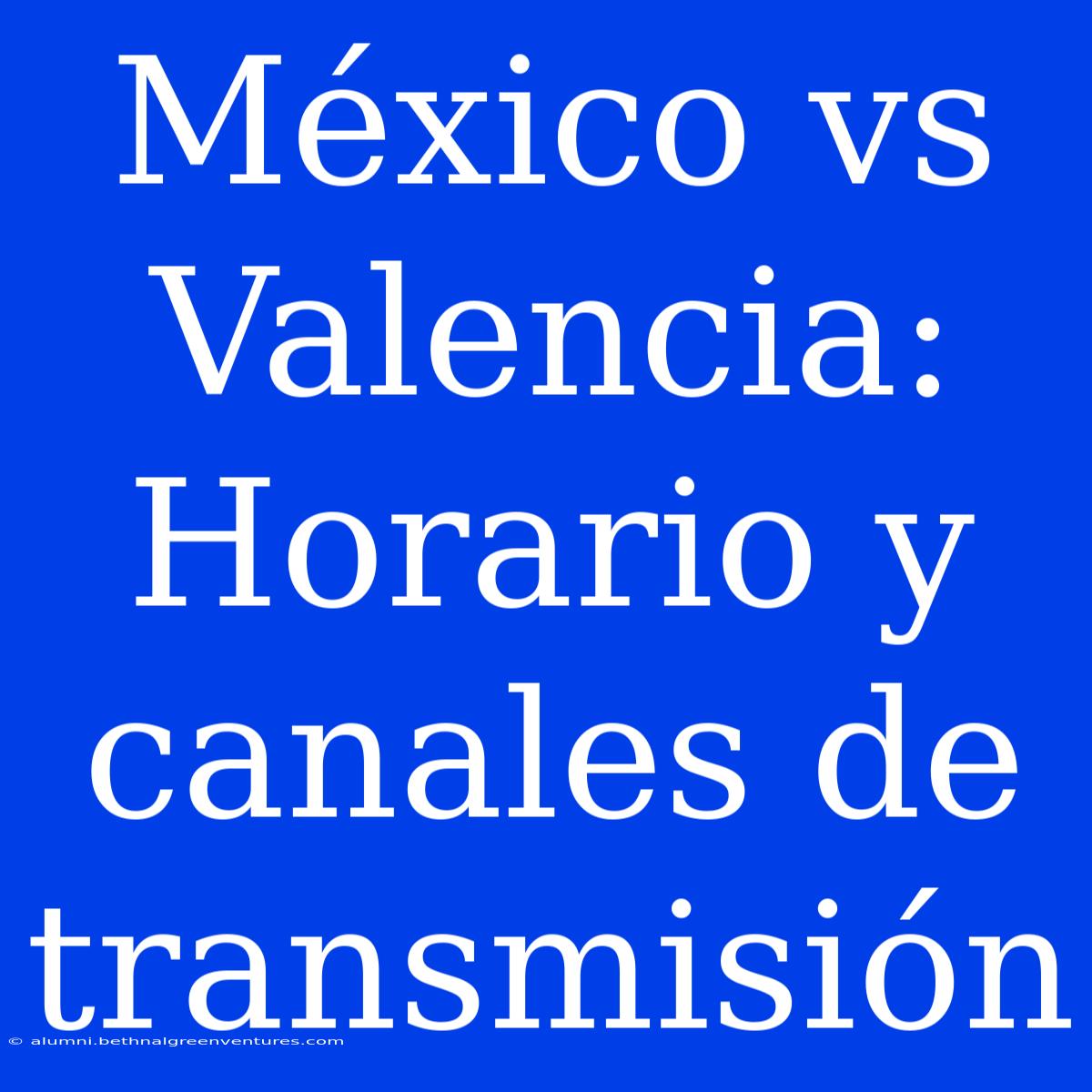 México vs Valencia: Horario y canales de transmisión

© alumni.bethnalgreenventures.com